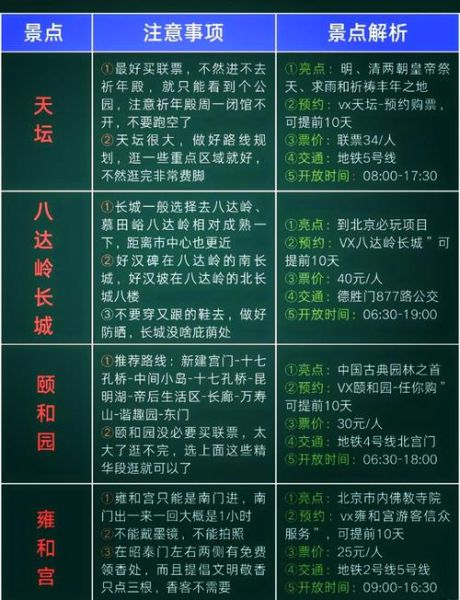 | 景点 | 注意事项 | 景点解析 |
|---|---|---|
| 天坛 | ①最好买联票，不然进不去祈年殿，就只能看到个公园，注意祈年殿周一闭馆不开，不要跑空了 ②天坛很大，做好路线规划，逛一些重点区域就好，不然逛完非常费脚 | ①亮点：明、清两朝皇帝祭天、求雨和祈祷丰年之地 ②预约：vx天坛-预约购票，可提前10天 ③票价：联票34/人 ④交通：地铁5号线 ⑤开放时间：08:00-17:30 |
| 八达岭长城 | ①长城一般选择去八达岭、慕田峪八达岭相对成熟一下，距离市中心也更近 ②好汉碑在八达岭的南长城，好汉坡在八达岭的北长城八楼 ③不要穿又跟的鞋去，做好防晒，长城没啥庇荫处 | ①亮点：到北京必玩项目 ②预约：VX八达岭长城”可提前10天 ③票价：40元/人 ④交通：德胜门877路公交 ⑤开放时间：06:30-19:00 |
| 颐和园 | ①推荐路线：新建宫门-十七孔桥-中间小岛-十七孔桥-昆明湖-帝后生活区-长廊-万寿山-谐趣园-东门 ②颐和园没必要买联票，太大了逛不完，选上面这些精华段逛就可以了 | ①亮点：中国古典园林之首 ②预约：VX颐和园-任你购”可提前10天 ③票价：30元/人 ④交通：地铁4号线北宫门 ⑤开放时间：06:30-18:00 |
| 雍和宫 | ①雍和宫只能是南门进，南门出一来一回大概是1小时 ②不能戴墨镜，不能拍照 ③在昭泰门左右两侧有免费领香处，而且提倡文明敬香只点三根，香客不需要 | ①亮点：北京市内佛教寺院 ②预约：vx雍和宫游客信众服务”，可提前10天 ③票价：25元/人 ④交通：地铁2号线5号线 ⑤开放时间：09:00-16:30 |